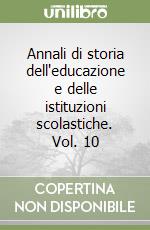 unilibro

Annali di storia dell'educazione e delle istituzioni scolastiche. Vol. 10

COPERTINA NON DISPONIBILE